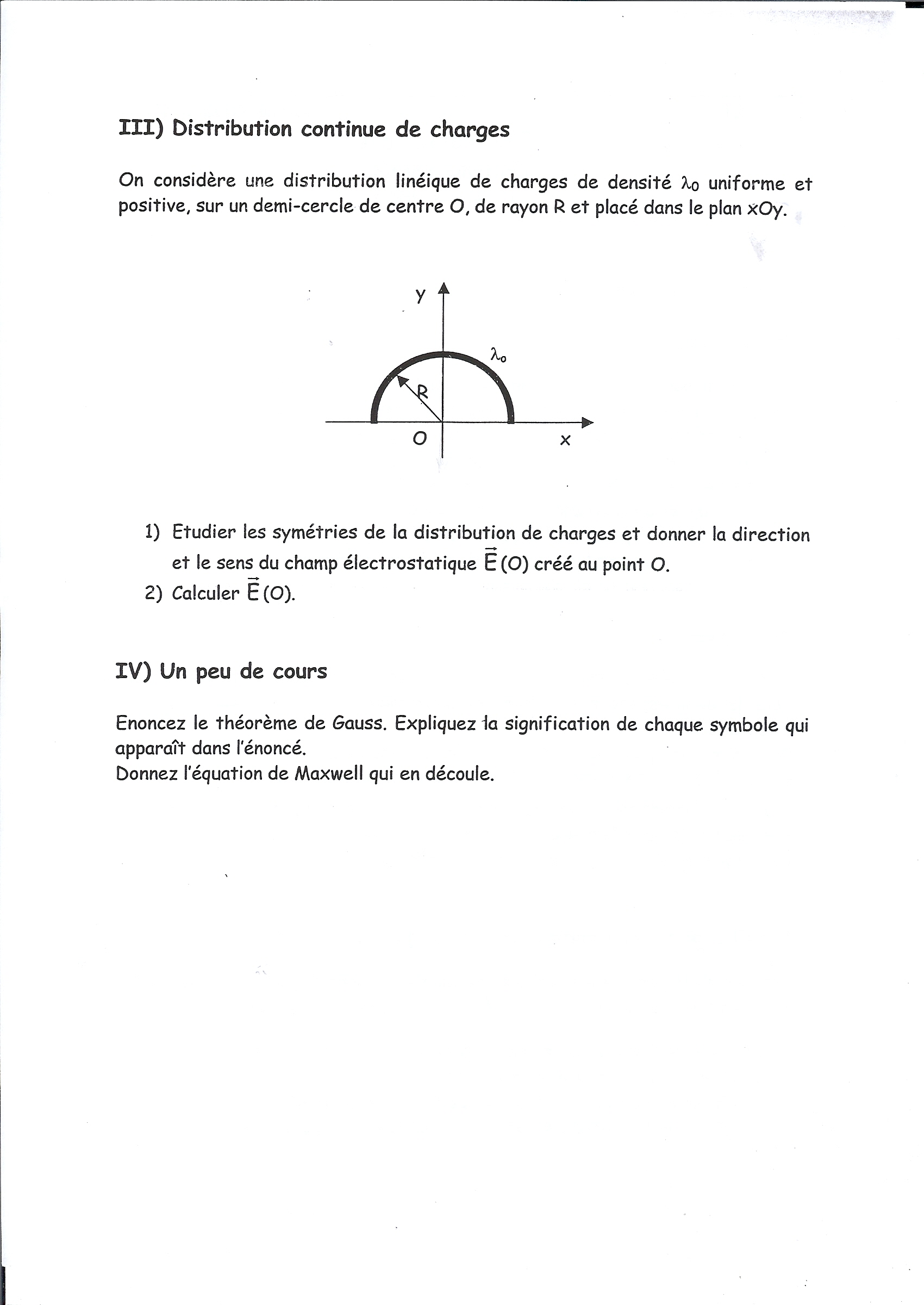 III) Distribution continue de charges

On considère une distribution linéique de charges de densité $\lambda_0$ uniforme et positive, sur un demi-cercle de centre O, de rayon R et placé dans le plan xOy.

y

$\lambda_0$

R

O

x

1) Etudier les symétries de la distribution de charges et donner la direction et le sens du champ électrostatique $\vec{E}(O)$ créé au point O.
2) Calculer $\vec{E}(O)$.

IV) Un peu de cours

Enoncez le théorème de Gauss. Expliquez la signification de chaque symbole qui apparaît dans l'énoncé.
Donnez l'équation de Maxwell qui en découle.